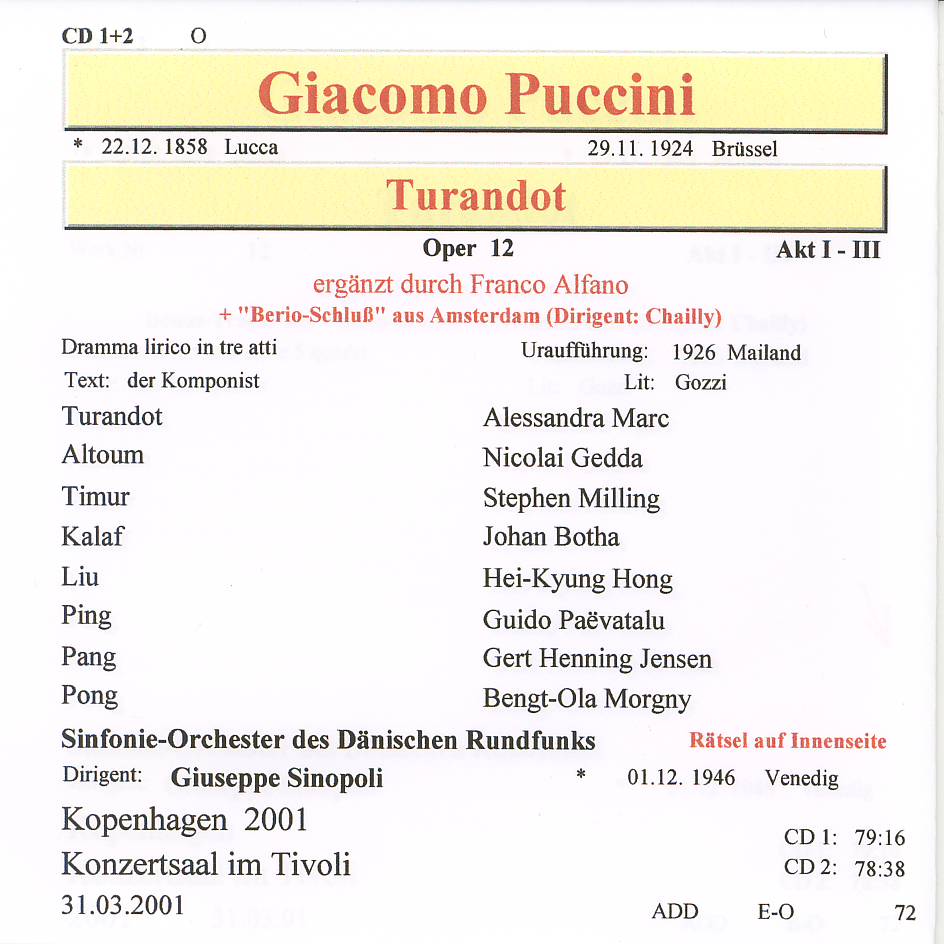 CD 1+2 O

Giacomo Puccini

* 22.12. 1858 Lucca 29.11. 1924 Brüssel

Turandot

Oper 12 Akt I - III

ergänzt durch Franco Alfano

+ "Berio-Schluß" aus Amsterdam (Dirigent: Chailly)

Dramma lirico in tre atti Uraufführung: 1926 Mailand

Text: der Komponist Lit: Gozzi

| | |
|---|---|
| Turandot | Alessandra Marc |
| Altoum | Nicolai Gedda |
| Timur | Stephen Milling |
| Kalaf | Johan Botha |
| Liu | Hei-Kyung Hong |
| Ping | Guido Paëvatalu |
| Pang | Gert Henning Jensen |
| Pong | Bengt-Ola Morgny |

Sinfonie-Orchester des Dänischen Rundfunks Rätsel auf Innenseite

Dirigent: Giuseppe Sinopoli * 01.12. 1946 Venedig

Kopenhagen 2001

Konzertsaal im Tivoli

31.03.2001

CD 1: 79:16
CD 2: 78:38

ADD E-O 72